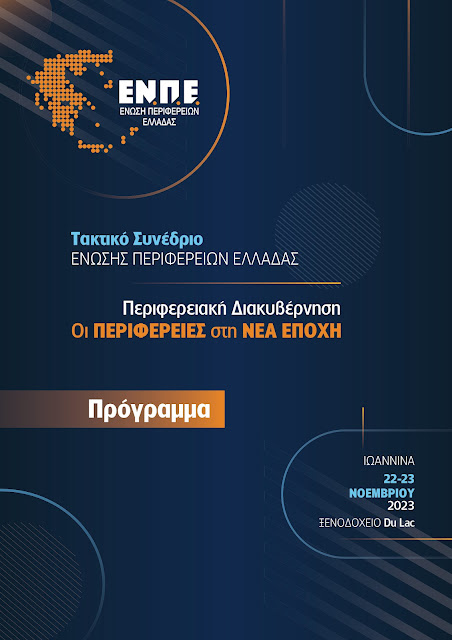 ΕΝ.Π.Ε.
ΕΝΩΣΗ ΠΕΡΙΦΕΡΕΙΩΝ ΕΛΛΑΔΑΣ

Τακτικό Συνέδριο
ΕΝΩΣΗΣ ΠΕΡΙΦΕΡΕΙΩΝ ΕΛΛΑΔΑΣ

Περιφερειακή Διακυβέρνηση
Οι ΠΕΡΙΦΕΡΕΙΕΣ στη ΝΕΑ ΕΠΟΧΗ

Πρόγραμμα

ΙΩΑΝΝΙΝΑ
22-23
ΝΟΕΜΒΡΙΟΥ
2023
ΞΕΝΟΔΟΧΕΙΟ Du Lac